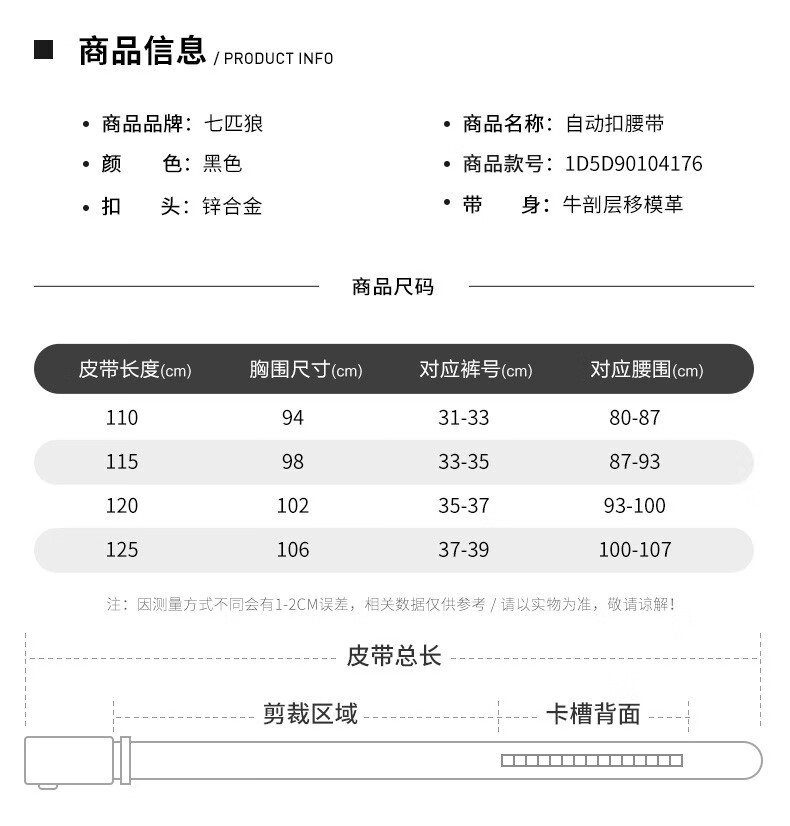 ■ 商品信息 / PRODUCT INFO

• 商品品牌：七匹狼
• 颜　　色：黑色
• 扣　　头：锌合金

• 商品名称：自动扣腰带
• 商品款号：1D5D90104176
• 带　　身：牛剖层移模革

商品尺码

| 皮带长度(cm) | 胸围尺寸(cm) | 对应裤号(cm) | 对应腰围(cm) |
|---|---|---|---|
| 110 | 94 | 31-33 | 80-87 |
| 115 | 98 | 33-35 | 87-93 |
| 120 | 102 | 35-37 | 93-100 |
| 125 | 106 | 37-39 | 100-107 |

注：因测量方式不同会有1-2CM误差，相关数据仅供参考 / 请以实物为准，敬请谅解！

皮带总长

剪裁区域

卡槽背面